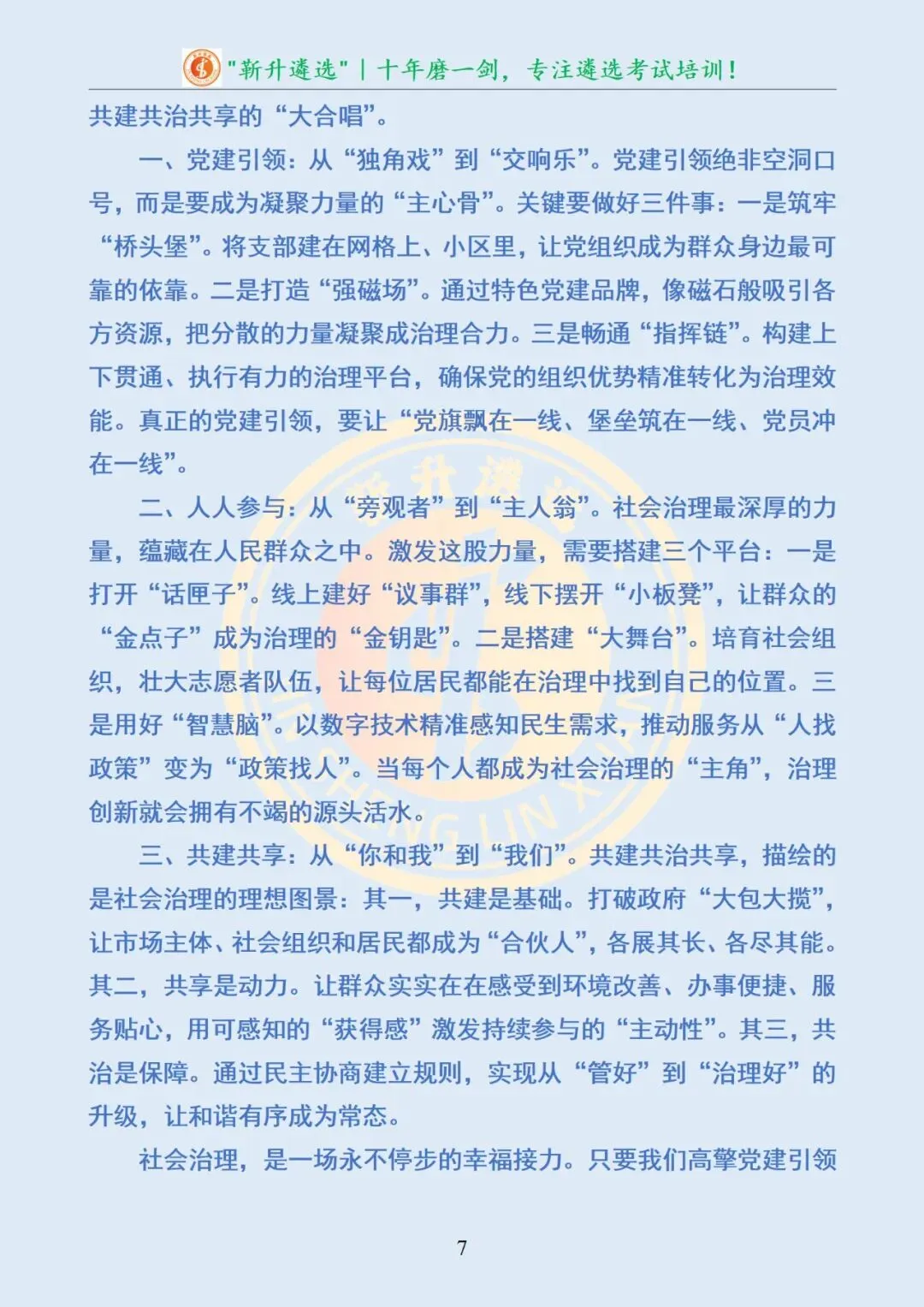 "新升遴选" | 十年磨一剑，专注遴选考试培训！

共建共治共享的“大合唱”。

一、党建引领：从“独角戏”到“交响乐”。党建引领绝非空洞口号，而是要成为凝聚力量的“主心骨”。关键要做好三件事：一是筑牢“桥头堡”。将支部建在网格上、小区里，让党组织成为群众身边最可靠的依靠。二是打造“强磁场”。通过特色党建品牌，像磁石般吸引各方资源，把分散的力量凝聚成治理合力。三是畅通“指挥链”。构建上下贯通、执行有力的治理平台，确保党的组织优势精准转化为治理效能。真正的党建引领，要让“党旗飘在一线、堡垒筑在一线、党员冲在一线”。

二、人人参与：从“旁观者”到“主人翁”。社会治理最深厚的力量，蕴藏在人民群众之中。激发这股力量，需要搭建三个平台：一是打开“话匣子”。线上建好“议事群”，线下摆开“小板凳”，让群众的“金点子”成为治理的“金钥匙”。二是搭建“大舞台”。培育社会组织，壮大志愿者队伍，让每位居民都能在治理中找到自己的位置。三是用好“智慧脑”。以数字技术精准感知民生需求，推动服务从“人找政策”变为“政策找人”。当每个人都成为社会治理的“主角”，治理创新就会拥有不竭的源头活水。

三、共建共享：从“你和我”到“我们”。共建共治共享，描绘的是社会治理的理想图景：其一，共建是基础。打破政府“大包大揽”，让市场主体、社会组织和居民都成为“合伙人”，各展其长、各尽其能。其二，共享是动力。让群众实实在在感受到环境改善、办事便捷、服务贴心，用可感知的“获得感”激发持续参与的“主动性”。其三，共治是保障。通过民主协商建立规则，实现从“管好”到“治理好”的升级，让和谐有序成为常态。

社会治理，是一场永不停步的幸福接力。只要我们高擎党建引领

7